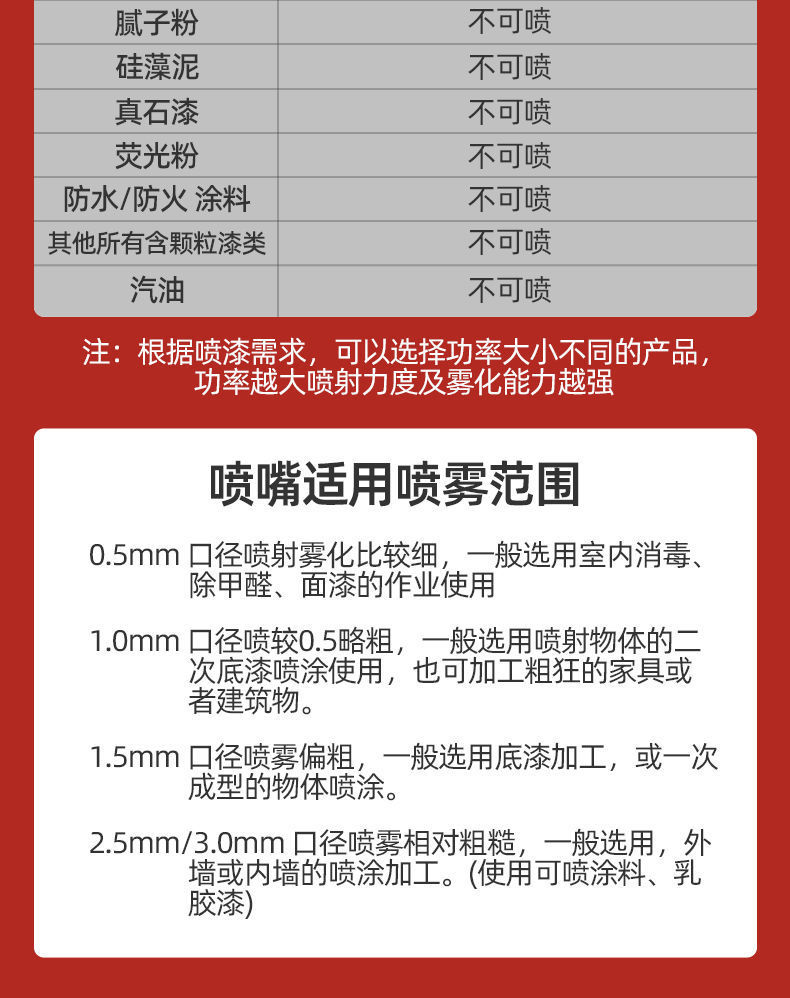 | 腻子粉 | 不可喷 |
|---|---|
| 硅藻泥 | 不可喷 |
| 真石漆 | 不可喷 |
| 荧光粉 | 不可喷 |
| 防水/防火 涂料 | 不可喷 |
| 其他所有含颗粒漆类 | 不可喷 |
| 汽油 | 不可喷 |

注：根据喷漆需求，可以选择功率大小不同的产品，功率越大喷射力度及雾化能力越强

喷嘴适用喷雾范围

0.5mm 口径喷射雾化比较细，一般选用室内消毒、除甲醛、面漆的作业使用

1.0mm 口径喷较0.5略粗，一般选用喷射物体的二次底漆喷涂使用，也可加工粗狂的家具或者建筑物。

1.5mm 口径喷雾偏粗，一般选用底漆加工，或一次成型的物体喷涂。

2.5mm/3.0mm 口径喷雾相对粗糙，一般选用，外墙或内墙的喷涂加工。(使用可喷涂料、乳胶漆)